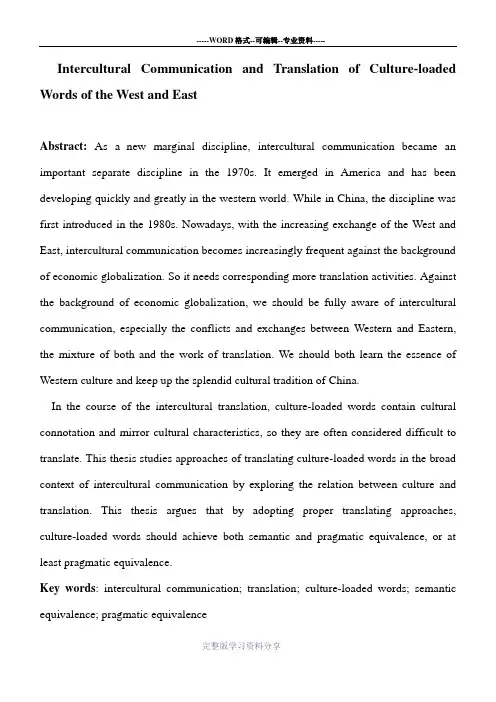 -----WORD格式--可编辑--专业资料-----

Intercultural Communication and Translation of Culture-loaded Words of the West and East

Abstract: As a new marginal discipline, intercultural communication became an important separate discipline in the 1970s. It emerged in America and has been developing quickly and greatly in the western world. While in China, the discipline was first introduced in the 1980s. Nowadays, with the increasing exchange of the West and East, intercultural communication becomes increasingly frequent against the background of economic globalization. So it needs corresponding more translation activities. Against the background of economic globalization, we should be fully aware of intercultural communication, especially the conflicts and exchanges between Western and Eastern, the mixture of both and the work of translation. We should both learn the essence of Western culture and keep up the splendid cultural tradition of China.

In the course of the intercultural translation, culture-loaded words contain cultural connotation and mirror cultural characteristics, so they are often considered difficult to translate. This thesis studies approaches of translating culture-loaded words in the broad context of intercultural communication by exploring the relation between culture and translation. This thesis argues that by adopting proper translating approaches, culture-loaded words should achieve both semantic and pragmatic equivalence, or at least pragmatic equivalence.

Key words: intercultural communication; translation; culture-loaded words; semantic equivalence; pragmatic equivalence

完整版学习资料分享